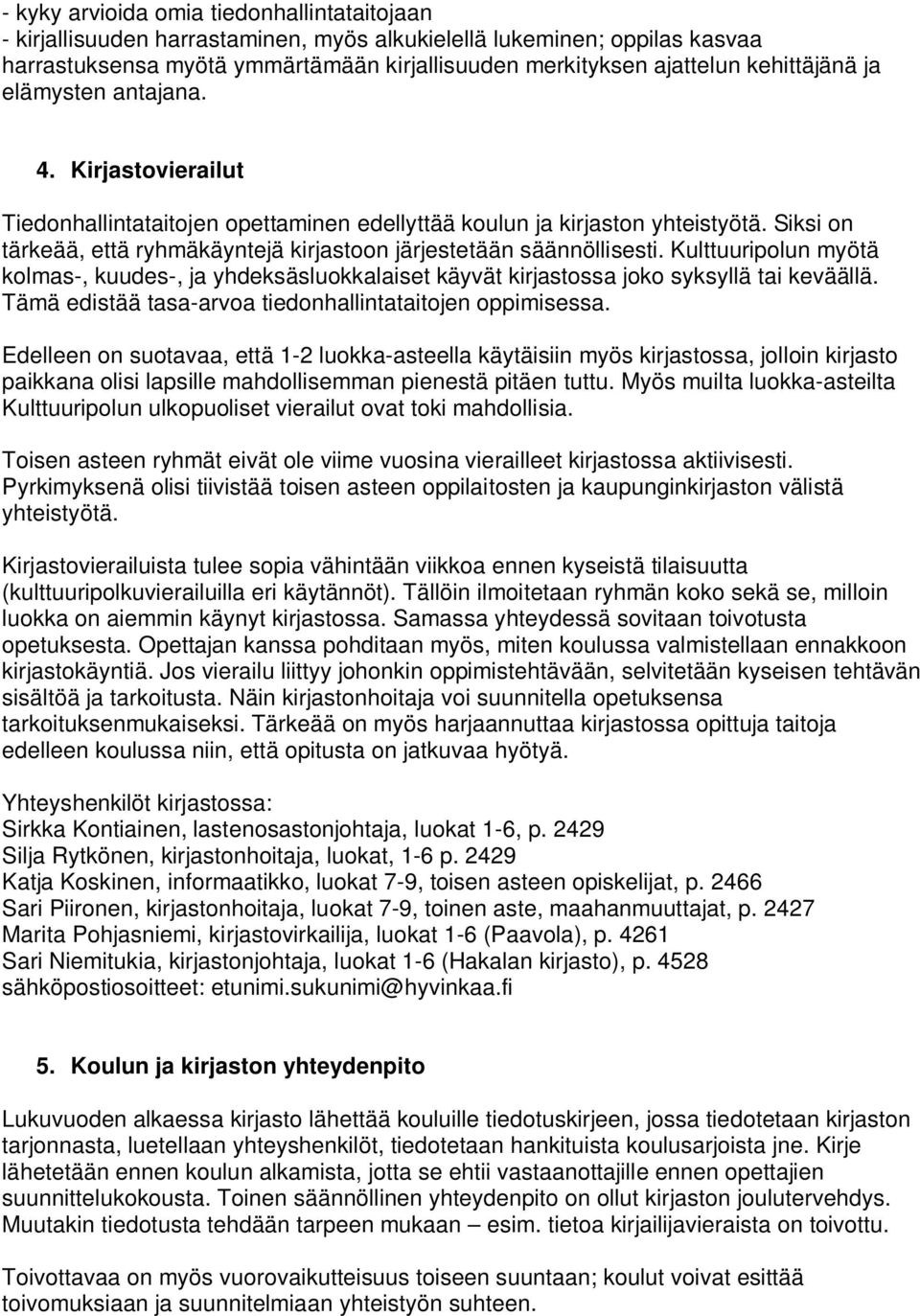 - kyky arvioida omia tiedonhallintataitojaan
- kirjallisuuden harrastaminen, myös alkukielellä lukeminen; oppilas kasvaa harrastuksensa myötä ymmärtämään kirjallisuuden merkityksen ajattelun kehittäjänä ja elämysten antajana.

4. Kirjastovierailut

Tiedonhallintataitojen opettaminen edellyttää koulun ja kirjaston yhteistyötä. Siksi on tärkeää, että ryhmäkäyntejä kirjastoon järjestetään säännöllisesti. Kulttuuripolun myötä kolmas-, kuudes-, ja yhdeksäsluokkalaiset käyvät kirjastossa joko syksyllä tai keväällä. Tämä edistää tasa-arvoa tiedonhallintataitojen oppimisessa.

Edelleen on suotavaa, että 1-2 luokka-asteella käytäisiin myös kirjastossa, jolloin kirjasto paikkana olisi lapsille mahdollisemman pienestä pitäen tuttu. Myös muilta luokka-asteilta Kulttuuripolun ulkopuoliset vierailut ovat toki mahdollisia.

Toisen asteen ryhmät eivät ole viime vuosina vierailleet kirjastossa aktiivisesti. Pyrkimyksenä olisi tiivistää toisen asteen oppilaitosten ja kaupunginkirjaston välistä yhteistyötä.

Kirjastovierailuista tulee sopia vähintään viikkoa ennen kyseistä tilaisuutta (kulttuuripolkuvierailuilla eri käytännöt). Tällöin ilmoitetaan ryhmän koko sekä se, milloin luokka on aiemmin käynyt kirjastossa. Samassa yhteydessä sovitaan toivotusta opetuksesta. Opettajan kanssa pohditaan myös, miten koulussa valmistellaan ennakkoon kirjastokäyntiä. Jos vierailu liittyy johonkin oppimistehtävään, selvitetään kyseisen tehtävän sisältöä ja tarkoitusta. Näin kirjastonhoitaja voi suunnitella opetuksensa tarkoituksenmukaiseksi. Tärkeää on myös harjaannuttaa kirjastossa opittuja taitoja edelleen koulussa niin, että opitusta on jatkuvaa hyötyä.

Yhteyshenkilöt kirjastossa:
Sirkka Kontiainen, lastenosastonjohtaja, luokat 1-6, p. 2429
Silja Rytkönen, kirjastonhoitaja, luokat, 1-6 p. 2429
Katja Koskinen, informaatikko, luokat 7-9, toisen asteen opiskelijat, p. 2466
Sari Piironen, kirjastonhoitaja, luokat 7-9, toinen aste, maahanmuuttajat, p. 2427
Marita Pohjasniemi, kirjastovirkailija, luokat 1-6 (Paavola), p. 4261
Sari Niemitukia, kirjastonjohtaja, luokat 1-6 (Hakalan kirjasto), p. 4528
sähköpostiosoitteet: etunimi.sukunimi@hyvinkaa.fi

5. Koulun ja kirjaston yhteydenpito

Lukuvuoden alkaessa kirjasto lähettää kouluille tiedotuskirjeen, jossa tiedotetaan kirjaston tarjonnasta, luetellaan yhteyshenkilöt, tiedotetaan hankituista koulusarjoista jne. Kirje lähetetään ennen koulun alkamista, jotta se ehtii vastaanottajille ennen opettajien suunnittelukokousta. Toinen säännöllinen yhteydenpito on ollut kirjaston joulutervehdys. Muutakin tiedotusta tehdään tarpeen mukaan – esim. tietoa kirjailijavieraista on toivottu.

Toivottavaa on myös vuorovaikutteisuus toiseen suuntaan; koulut voivat esittää toivomuksiaan ja suunnitelmiaan yhteistyön suhteen.